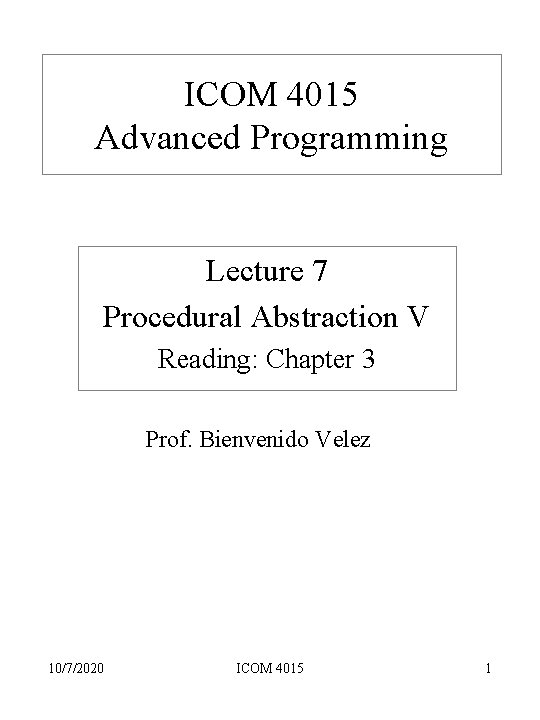 ICOM 4015
Advanced Programming

Lecture 7
Procedural Abstraction V
Reading: Chapter 3

Prof. Bienvenido Velez

10/7/2020 ICOM 4015 1